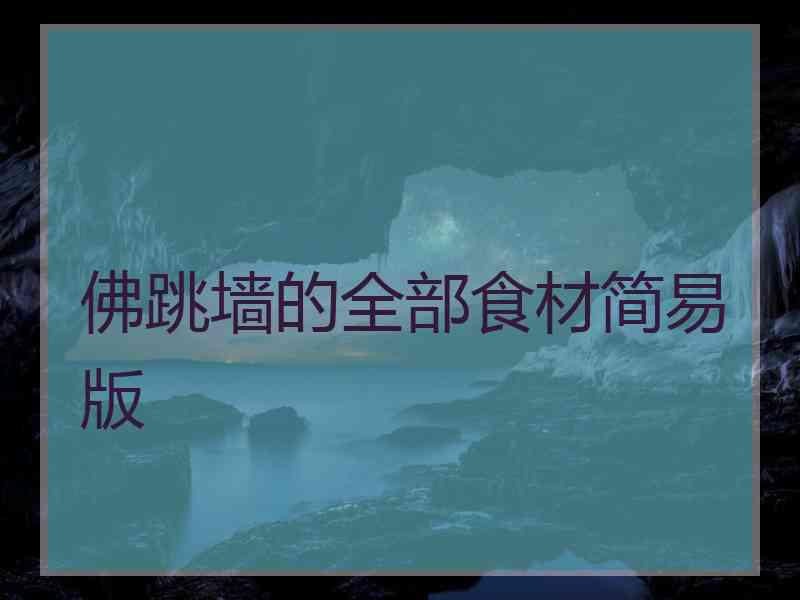 佛跳墙的全部食材简易版